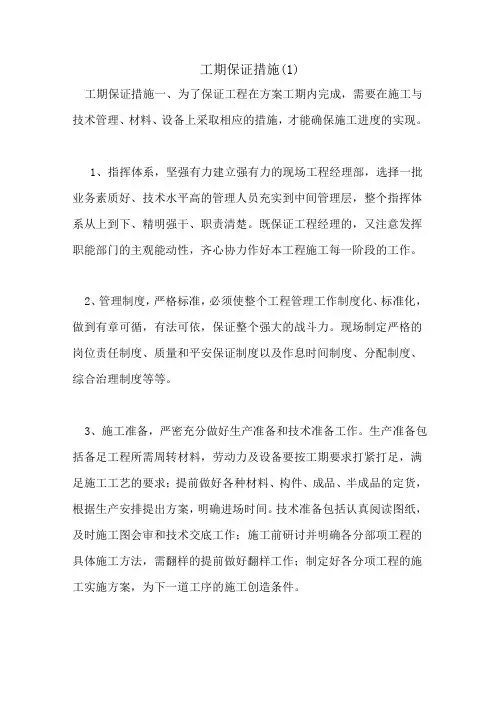 工期保证措施(1)

工期保证措施一、为了保证工程在方案工期内完成，需要在施工与技术管理、材料、设备上采取相应的措施，才能确保施工进度的实现。

1、指挥体系，坚强有力建立强有力的现场工程经理部，选择一批业务素质好、技术水平高的管理人员充实到中间管理层，整个指挥体系从上到下、精明强干、职责清楚。既保证工程经理的，又注意发挥职能部门的主观能动性，齐心协力作好本工程施工每一阶段的工作。

2、管理制度，严格标准，必须使整个工程管理工作制度化、标准化，做到有章可循，有法可依，保证整个强大的战斗力。现场制定严格的岗位责任制度、质量和平安保证制度以及作息时间制度、分配制度、综合治理制度等等。

3、施工准备，严密充分做好生产准备和技术准备工作。生产准备包括备足工程所需周转材料，劳动力及设备要按工期要求打紧打足，满足施工工艺的要求；提前做好各种材料、构件、成品、半成品的定货，根据生产安排提出方案，明确进场时间。技术准备包括认真阅读图纸，及时施工图会审和技术交底工作；施工前研讨并明确各分部项工程的具体施工方法，需翻样的提前做好翻样工作；制定好各分项工程的施工实施方案，为下一道工序的施工创造条件。